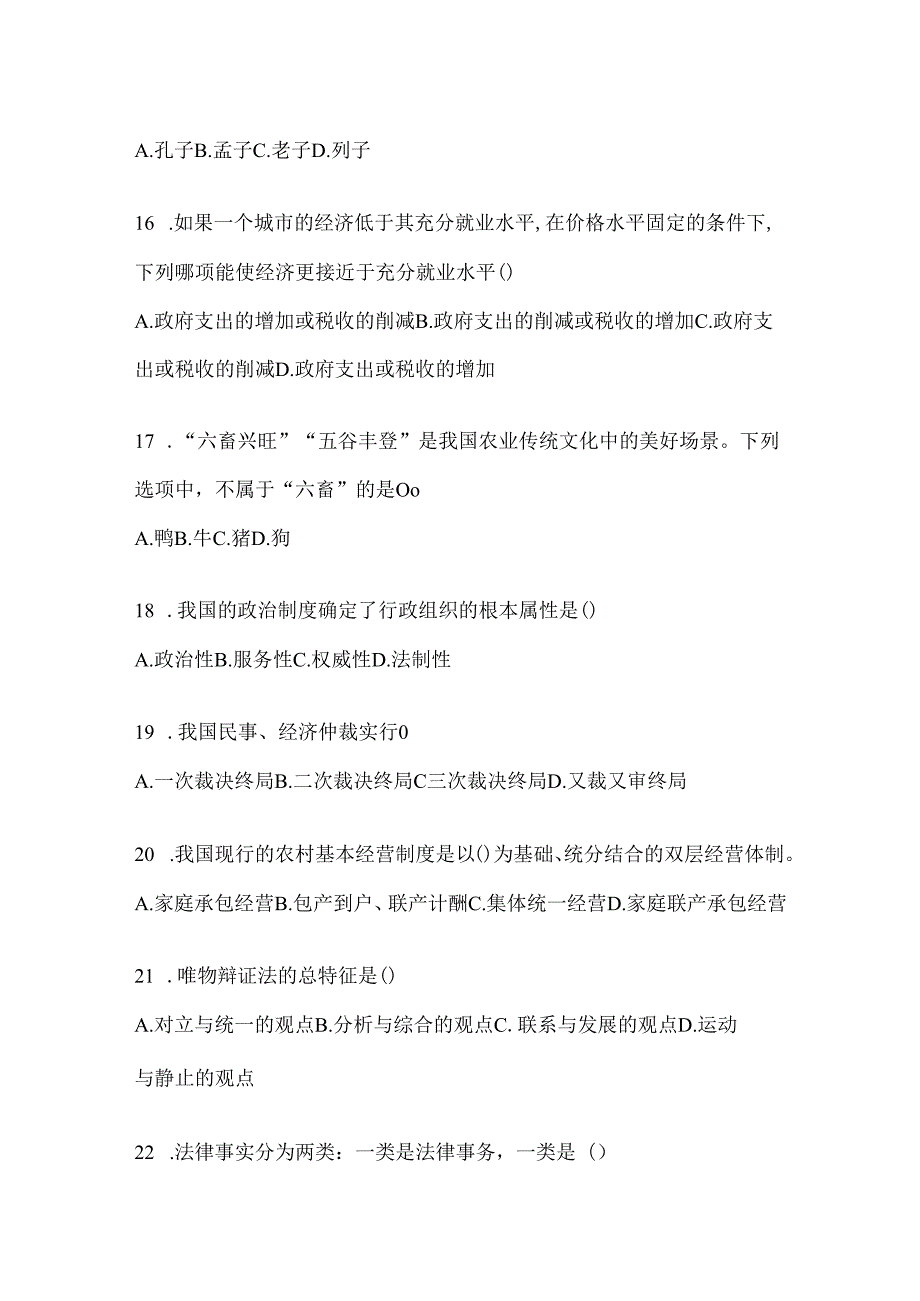 A.孔子B.孟子C.老子D.列子

16 .如果一个城市的经济低于其充分就业水平,在价格水平固定的条件下,下列哪项能使经济更接近于充分就业水平()

A.政府支出的增加或税收的削减B.政府支出的削减或税收的增加C.政府支出或税收的削减D.政府支出或税收的增加

17 ．“六畜兴旺”“五谷丰登”是我国农业传统文化中的美好场景。下列选项中，不属于“六畜”的是Oo

A.鸭B.牛C.猪D.狗

18 .我国的政治制度确定了行政组织的根本属性是()

A.政治性B.服务性C.权威性D.法制性

19 .我国民事、经济仲裁实行0

A.一次裁决终局B.二次裁决终局C三次裁决终局D.又裁又审终局

20 .我国现行的农村基本经营制度是以()为基础、统分结合的双层经营体制。

A.家庭承包经营B.包产到户、联产计酬C.集体统一经营D.家庭联产承包经营

21 .唯物辩证法的总特征是()

A.对立与统一的观点B.分析与综合的观点C. 联系与发展的观点D.运动与静止的观点

22 .法律事实分为两类：一类是法律事务，一类是（）